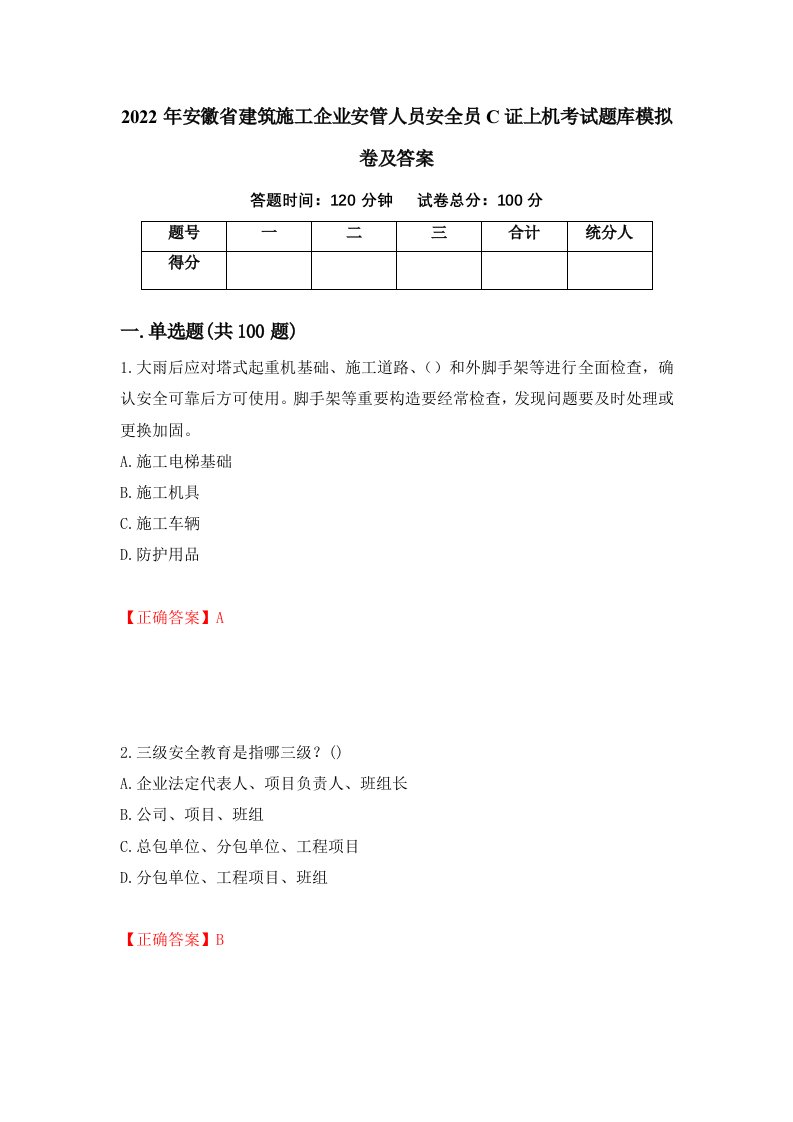 2022年安徽省建筑施工企业安管人员安全员C证上机考试题库模拟卷及答案

答题时间：120分钟　试卷总分：100分

| 题号 | 一 | 二 | 三 | 合计 | 统分人 |
|---|---|---|---|---|---|
| 得分 |  |  |  |  |  |

一.单选题(共100题)

1.大雨后应对塔式起重机基础、施工道路、()和外脚手架等进行全面检查，确认安全可靠后方可使用。脚手架等重要构造要经常检查，发现问题要及时处理或更换加固。

A.施工电梯基础

B.施工机具

C.施工车辆

D.防护用品

【正确答案】A

2.三级安全教育是指哪三级？()

A.企业法定代表人、项目负责人、班组长

B.公司、项目、班组

C.总包单位、分包单位、工程项目

D.分包单位、工程项目、班组

【正确答案】B